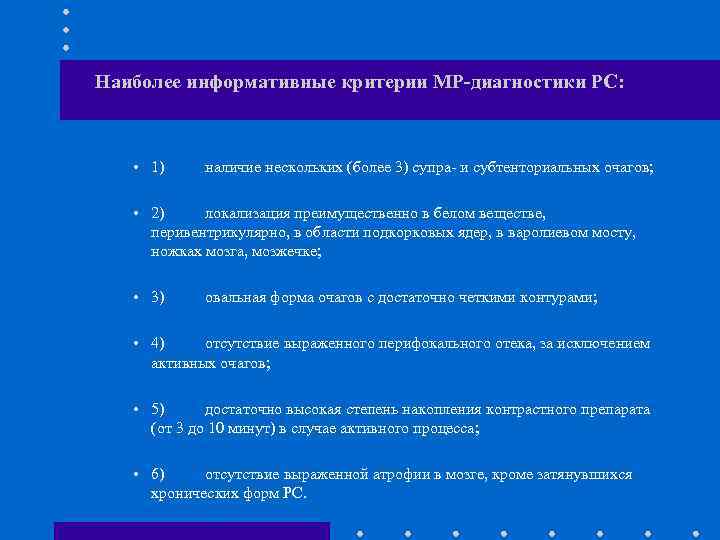 Наиболее информативные критерии МР-диагностики РС:

• 1) наличие нескольких (более 3) супра- и субтенториальных очагов;

• 2) локализация преимущественно в белом веществе, перивентрикулярно, в области подкорковых ядер, в варолиевом мосту, ножках мозга, мозжечке;

• 3) овальная форма очагов с достаточно четкими контурами;

• 4) отсутствие выраженного перифокального отека, за исключением активных очагов;

• 5) достаточно высокая степень накопления контрастного препарата (от 3 до 10 минут) в случае активного процесса;

• 6) отсутствие выраженной атрофии в мозге, кроме затянувшихся хронических форм РС.